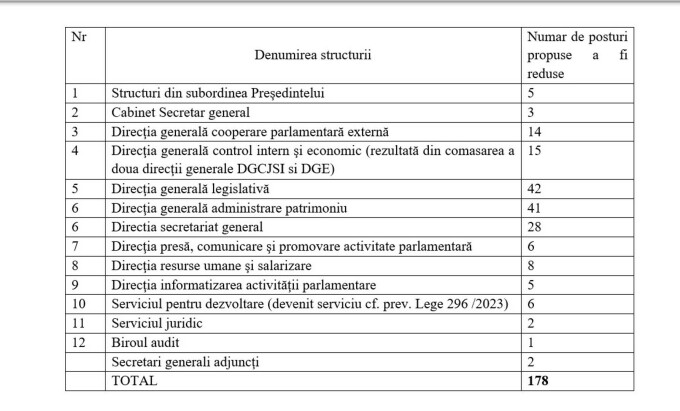 | Nr | Denumirea structurii | Numar de posturi propuse a fi reduse |
|---|---|---|
| 1 | Structuri din subordinea Președintelui | 5 |
| 2 | Cabinet Secretar general | 3 |
| 3 | Direcția generală cooperare parlamentară externă | 14 |
| 4 | Direcția generală control intern și economic (rezultată din comasarea a doua direcții generale DGCJSI si DGE) | 15 |
| 5 | Direcția generală legislativă | 42 |
| 6 | Direcția generală administrare patrimoniu | 41 |
| 6 | Directia secretariat general | 28 |
| 7 | Direcția presă, comunicare și promovare activitate parlamentară | 6 |
| 8 | Direcția resurse umane și salarizare | 8 |
| 9 | Direcția informatizarea activității parlamentare | 5 |
| 10 | Serviciul pentru dezvoltare (devenit serviciu cf. prev. Lege 296 /2023) | 6 |
| 11 | Serviciul juridic | 2 |
| 12 | Biroul audit | 1 |
| | Secretari generali adjuncți | 2 |
| | TOTAL | **178** |